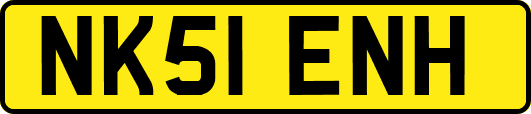 NK51 ENH